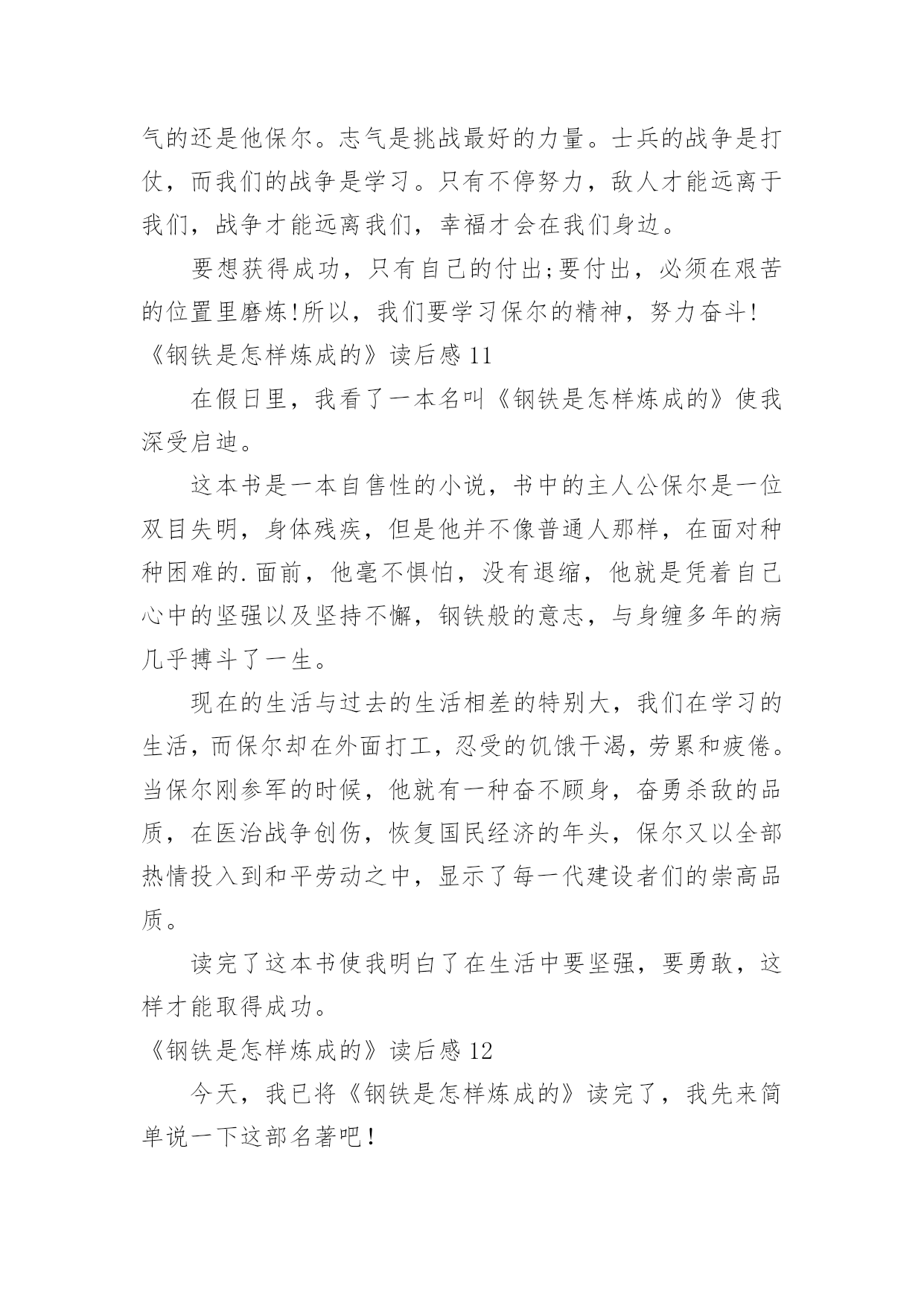 气的还是他保尔。志气是挑战最好的力量。士兵的战争是打仗，而我们的战争是学习。只有不停努力，敌人才能远离于我们，战争才能远离我们，幸福才会在我们身边。

要想获得成功，只有自己的付出;要付出，必须在艰苦的位置里磨炼!所以，我们要学习保尔的精神，努力奋斗!

《钢铁是怎样炼成的》读后感 11

在假日里，我看了一本名叫《钢铁是怎样炼成的》使我深受启迪。

这本书是一本自售性的小说，书中的主人公保尔是一位双目失明，身体残疾，但是他并不像普通人那样，在面对种种困难的.面前，他毫不惧怕，没有退缩，他就是凭着自己心中的坚强以及坚持不懈，钢铁般的意志，与身缠多年的病几乎搏斗了一生。

现在的生活与过去的生活相差的特别大，我们在学习的生活，而保尔却在外面打工，忍受的饥饿干渴，劳累和疲倦。当保尔刚参军的时候，他就有一种奋不顾身，奋勇杀敌的品质，在医治战争创伤，恢复国民经济的年头，保尔又以全部热情投入到和平劳动之中，显示了每一代建设者们的崇高品质。

读完了这本书使我明白了在生活中要坚强，要勇敢，这样才能取得成功。

《钢铁是怎样炼成的》读后感 12

今天，我已将《钢铁是怎样炼成的》读完了，我先来简单说一下这部名著吧！